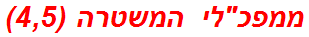 ממפכ"לי המשטרה (4,5)